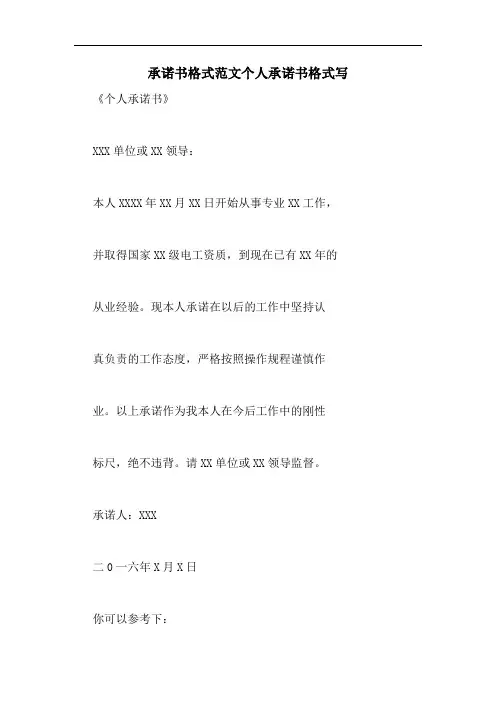 承诺书格式范文个人承诺书格式写

《个人承诺书》

XXX 单位或 XX 领导：

本人 XXXX 年 XX 月 XX 日开始从事专业 XX 工作，并取得国家 XX 级电工资质，到现在已有 XX 年的从业经验。现本人承诺在以后的工作中坚持认真负责的工作态度，严格按照操作规程谨慎作业。以上承诺作为我本人在今后工作中的刚性标尺，绝不违背。请 XX 单位或 XX 领导监督。

承诺人：XXX

二 0 一六年 X 月 X 日

你可以参考下：